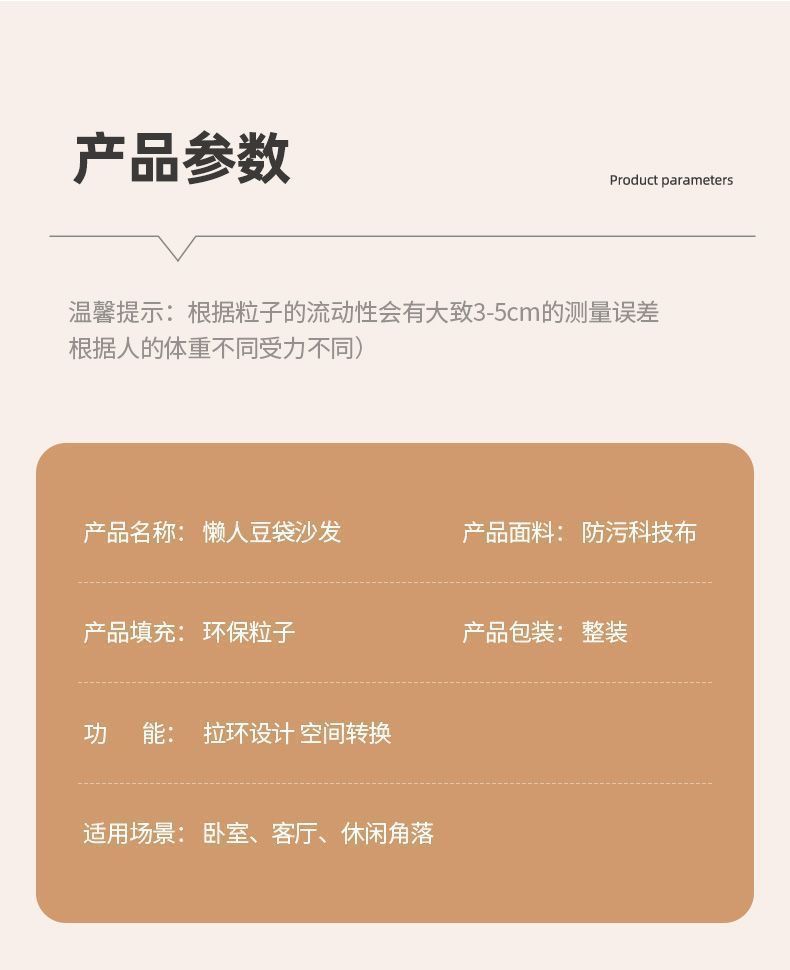 产品参数

Product parameters

温馨提示：根据粒子的流动性会有大致3-5cm的测量误差
根据人的体重不同受力不同）

产品名称：懒人豆袋沙发

产品面料：防污科技布

产品填充：环保粒子

产品包装：整装

功　能：拉环设计 空间转换

适用场景：卧室、客厅、休闲角落